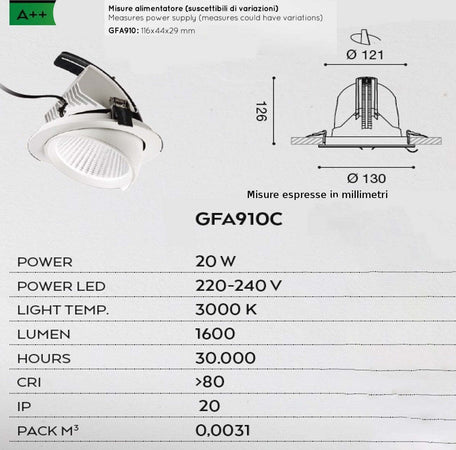 A++

Misure alimentatore (suscettibili di variazioni)
Measures power supply (measures could have variations)
GFA910: 116x44x29 mm

Ø 121

126

Ø 130

Misure espresse in millimetri

GFA910C

| POWER | 20 W |
|---|---|
| POWER LED | 220-240 V |
| LIGHT TEMP. | 3000 K |
| LUMEN | 1600 |
| HOURS | 30.000 |
| CRI | >80 |
| IP | 20 |
| PACK M³ | 0,0031 |